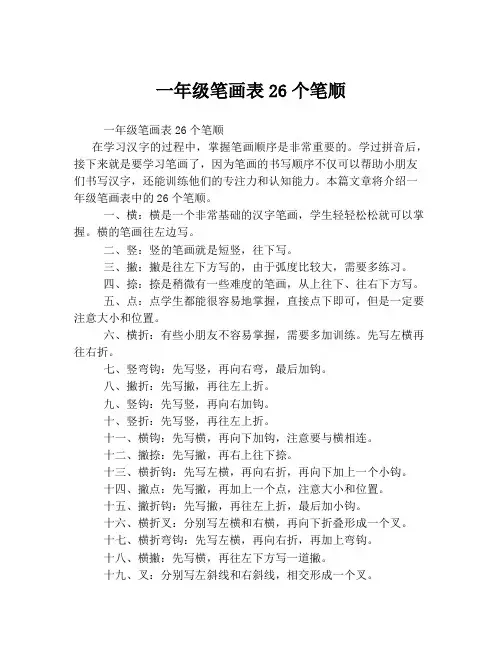 一年级笔画表 26 个笔顺

一年级笔画表 26 个笔顺

在学习汉字的过程中，掌握笔画顺序是非常重要的。学过拼音后，接下来就是要学习笔画了，因为笔画的书写顺序不仅可以帮助小朋友们书写汉字，还能训练他们的专注力和认知能力。本篇文章将介绍一年级笔画表中的 26 个笔顺。

一、横：横是一个非常基础的汉字笔画，学生轻轻松松就可以掌握。横的笔画往左边写。

二、竖：竖的笔画就是短竖，往下写。

三、撇：撇是往左下方写的，由于弧度比较大，需要多练习。

四、捺：捺是稍微有一些难度的笔画，从上往下、往右下方写。

五、点：点学生都能很容易地掌握，直接点下即可，但是一定要注意大小和位置。

六、横折：有些小朋友不容易掌握，需要多加训练。先写左横再往右折。

七、竖弯钩：先写竖，再向右弯，最后加钩。

八、撇折：先写撇，再往左上折。

九、竖钩：先写竖，再向右加钩。

十、竖折：先写竖，再往左上折。

十一、横钩：先写横，再向下加钩，注意要与横相连。

十二、撇捺：先写撇，再右上往下捺。

十三、横折钩：先写左横，再向右折，再向下加上一个小钩。

十四、撇点：先写撇，再加上一个点，注意大小和位置。

十五、撇折钩：先写撇，再往左上折，最后加小钩。

十六、横折叉：分别写左横和右横，再向下折叠形成一个叉。

十七、横折弯钩：先写左横，再向右折，再加上弯钩。

十八、横撇：先写横，再往左下方写一道撇。

十九、叉：分别写左斜线和右斜线，相交形成一个叉。